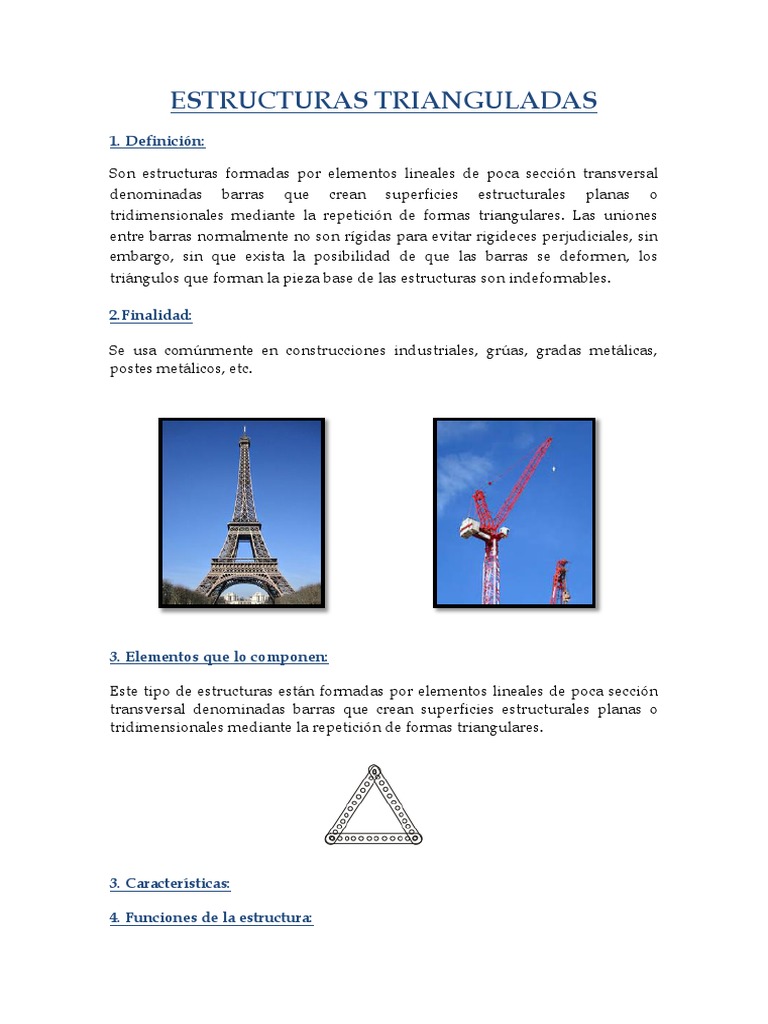 ESTRUCTURAS TRIANGULADAS

1. Definición:

Son estructuras formadas por elementos lineales de poca sección transversal denominadas barras que crean superficies estructurales planas o tridimensionales mediante la repetición de formas triangulares. Las uniones entre barras normalmente no son rígidas para evitar rigideces perjudiciales, sin embargo, sin que exista la posibilidad de que las barras se deformen, los triángulos que forman la pieza base de las estructuras son indeformables.

2.Finalidad:

Se usa comúnmente en construcciones industriales, grúas, gradas metálicas, postes metálicos, etc.

3. Elementos que lo componen:

Este tipo de estructuras están formadas por elementos lineales de poca sección transversal denominadas barras que crean superficies estructurales planas o tridimensionales mediante la repetición de formas triangulares.

3. Características:

4. Funciones de la estructura: